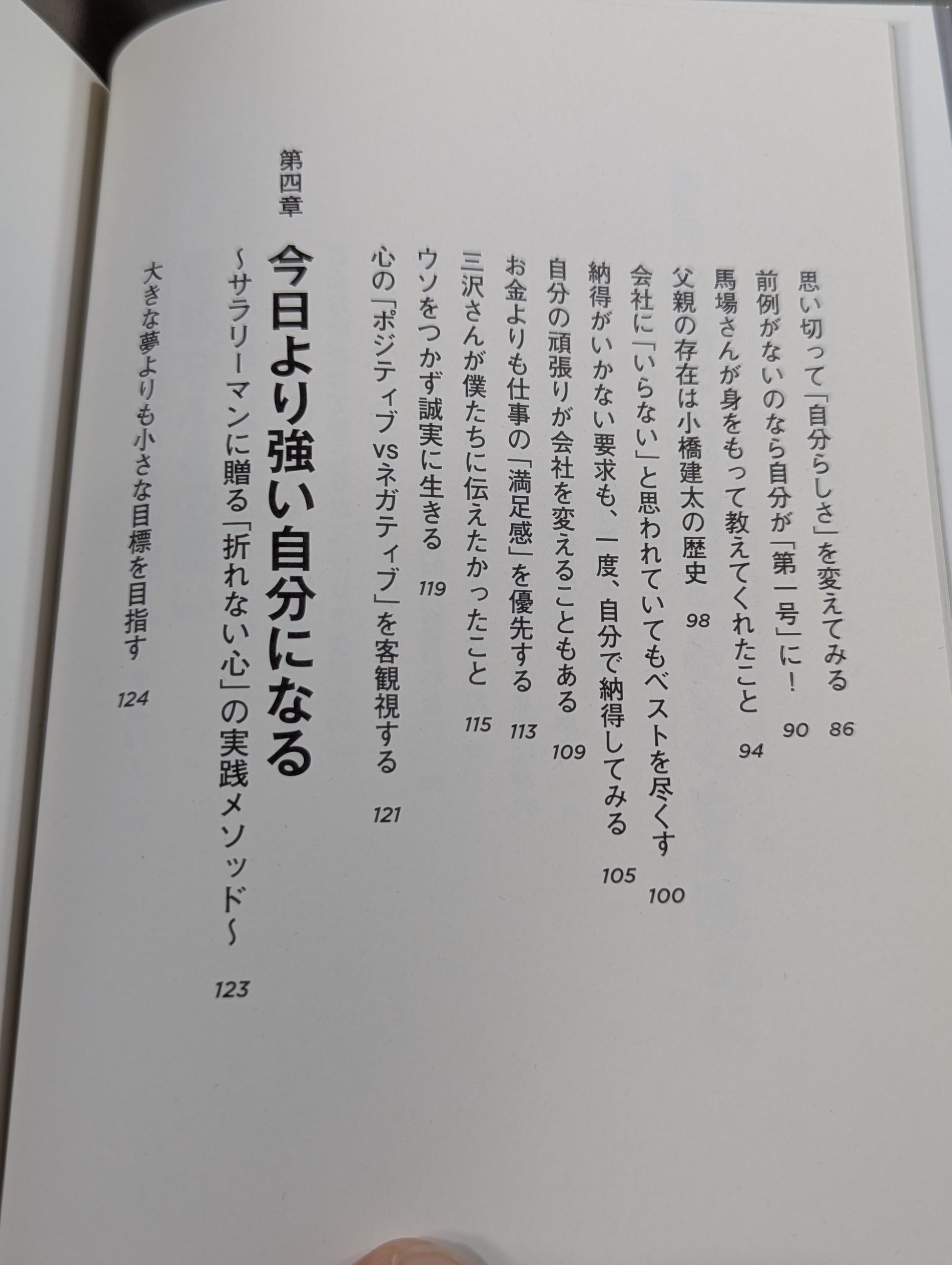 思い切って「自分らしさ」を変えてみる 86
前例がないのなら自分が「第一号」に！ 90
馬場さんが身をもって教えてくれたこと 94
父親の存在は小橋建太の歴史 98
会社に「いらない」と思われていてもベストを尽くす 100
納得がいかない要求も、一度、自分で納得してみる 105
自分の頑張りが会社を変えることもある 109
お金よりも仕事の「満足感」を優先する 113
三沢さんが僕たちに伝えたかったこと 115
ウソをつかず誠実に生きる 119
心の「ポジティブvsネガティブ」を客観視する 121

第四章
今日より強い自分になる
~サラリーマンに贈る「折れない心」の実践メソッド~ 123

大きな夢よりも小さな目標を目指す 124